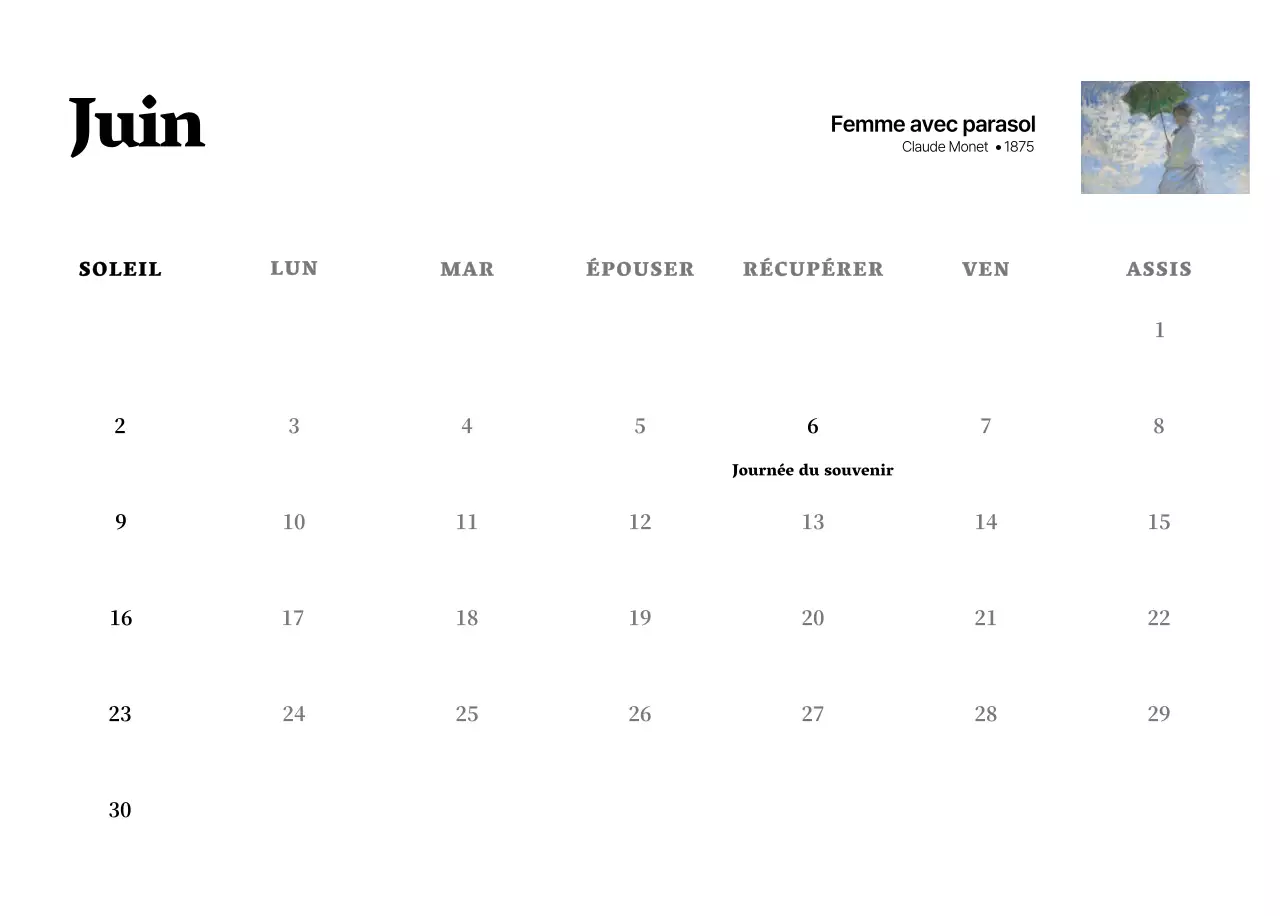 Juin

Femme avec parasol
Claude Monet • 1875

| SOLEIL | LUN | MAR | ÉPOUSER | RÉCUPÉRER | VEN | ASSIS |
|---|---|---|---|---|---|---|
| | | | | | | 1 |
| 2 | 3 | 4 | 5 | 6 Journée du souvenir | 7 | 8 |
| 9 | 10 | 11 | 12 | 13 | 14 | 15 |
| 16 | 17 | 18 | 19 | 20 | 21 | 22 |
| 23 | 24 | 25 | 26 | 27 | 28 | 29 |
| 30 | | | | | | |